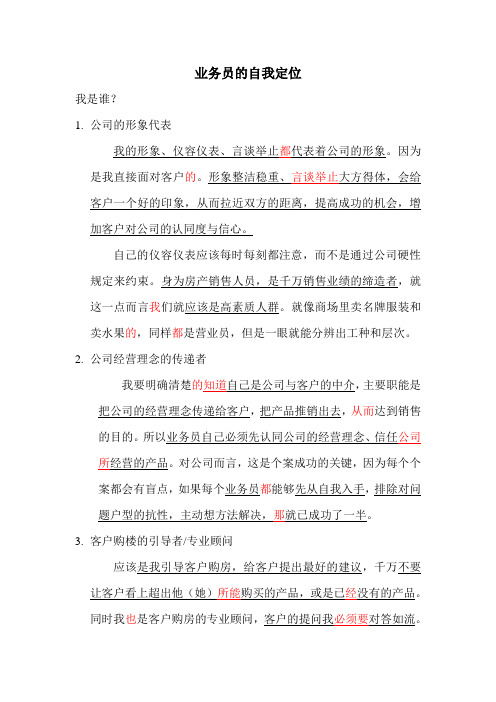 业务员的自我定位

我是谁？

1. 公司的形象代表

我的形象、仪容仪表、言谈举止都代表着公司的形象。因为是我直接面对客户的。形象整洁稳重、言谈举止大方得体，会给客户一个好的印象，从而拉近双方的距离，提高成功的机会，增加客户对公司的认同度与信心。

自己的仪容仪表应该每时每刻都注意，而不是通过公司硬性规定来约束。身为房产销售人员，是千万销售业绩的缔造者，就这一点而言我们就应该是高素质人群。就像商场里卖名牌服装和卖水果的，同样都是营业员，但是一眼就能分辨出工种和层次。

2. 公司经营理念的传递者

我要明确清楚的知道自己是公司与客户的中介，主要职能是把公司的经营理念传递给客户，把产品推销出去，从而达到销售的目的。所以业务员自己必须先认同公司的经营理念、信任公司所经营的产品。对公司而言，这是个案成功的关键，因为每个个案都会有盲点，如果每个业务员都能够先从自我入手，排除对问题户型的抗性，主动想方法解决，那就已成功了一半。

3. 客户购楼的引导者/专业顾问

应该是我引导客户购房，给客户提出最好的建议，千万不要让客户看上超出他（她）所能购买的产品，或是已经没有的产品。同时我也是客户购房的专业顾问，客户的提问我必须要对答如流。